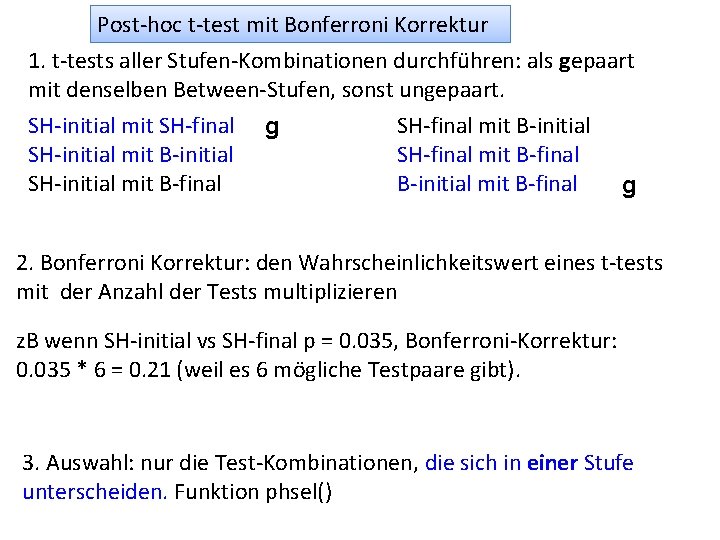 Post-hoc t-test mit Bonferroni Korrektur

1. t-tests aller Stufen-Kombinationen durchführen: als gepaart mit denselben Between-Stufen, sonst ungepaart.

SH-initial mit SH-final g
SH-initial mit B-initial
SH-initial mit B-final

SH-final mit B-initial
SH-final mit B-final
B-initial mit B-final g

2. Bonferroni Korrektur: den Wahrscheinlichkeitswert eines t-tests mit der Anzahl der Tests multiplizieren

zB wenn SH-initial vs SH-final p = 0.035, Bonferroni-Korrektur: 0.035 * 6 = 0.21 (weil es 6 mögliche Testpaare gibt).

3. Auswahl: nur die Test-Kombinationen, die sich in einer Stufe unterscheiden. Funktion phsel()